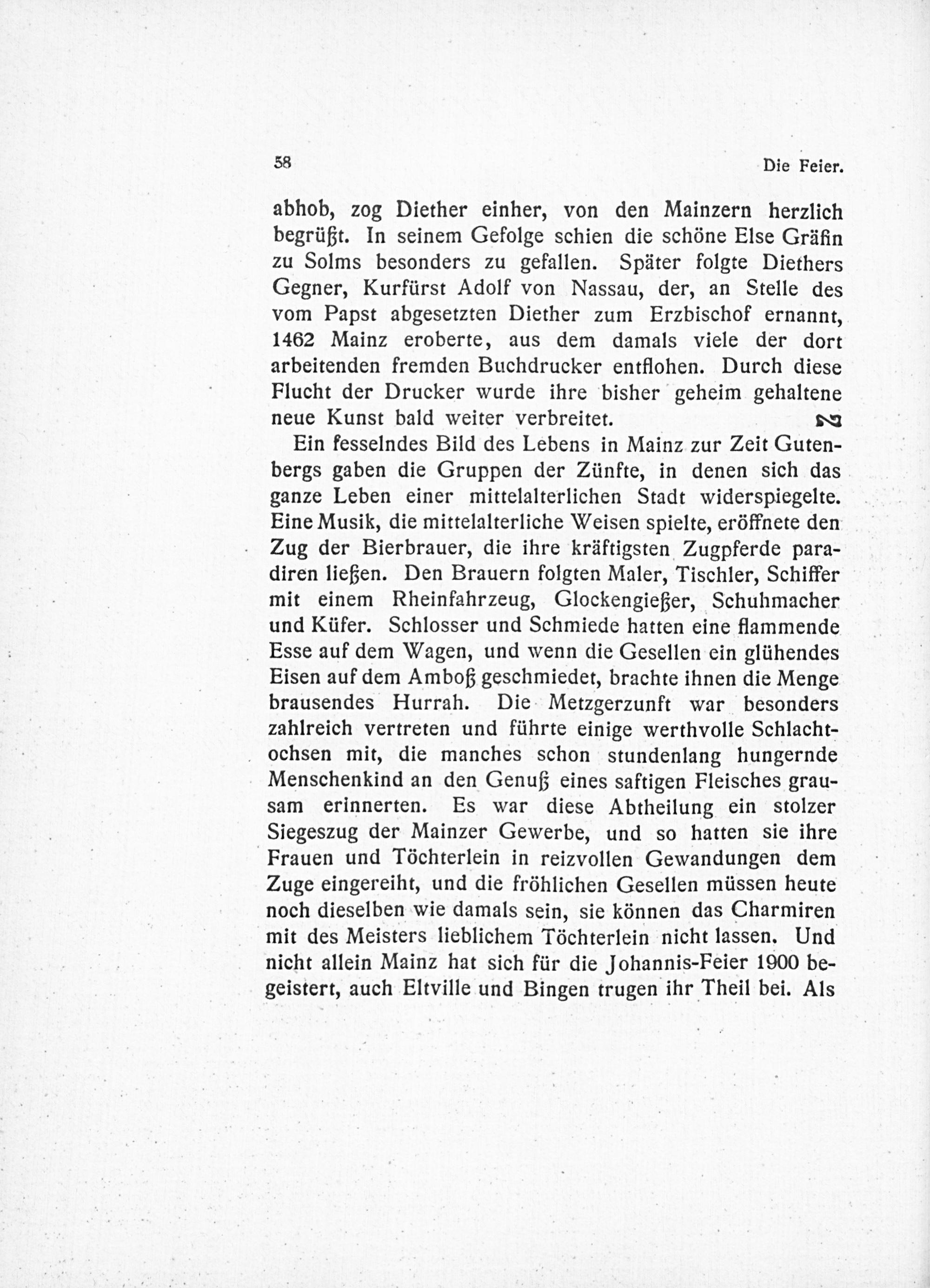 58

Die Feier.

abhob, zog Diether einher, von den Mainzern herzlich begrüßt. In seinem Gefolge schien die schöne Else Gräfin zu Solms besonders zu gefallen. Später folgte Diethers Gegner, Kurfürst Adolf von Nassau, der, an Stelle des vom Papst abgesetzten Diether zum Erzbischof ernannt, 1462 Mainz eroberte, aus dem damals viele der dort arbeitenden fremden Buchdrucker entflohen. Durch diese Flucht der Drucker wurde ihre bisher geheim gehaltene neue Kunst bald weiter verbreitet.

Ein fesselndes Bild des Lebens in Mainz zur Zeit Gutenbergs gaben die Gruppen der Zünfte, in denen sich das ganze Leben einer mittelalterlichen Stadt widerspiegelte. Eine Musik, die mittelalterliche Weisen spielte, eröffnete den Zug der Bierbrauer, die ihre kräftigsten Zugpferde paradiren ließen. Den Brauern folgten Maler, Tischler, Schiffer mit einem Rheinfahrzeug, Glockengießer, Schuhmacher und Küfer. Schlosser und Schmiede hatten eine flammende Esse auf dem Wagen, und wenn die Gesellen ein glühendes Eisen auf dem Amboß geschmiedet, brachte ihnen die Menge brausendes Hurrah. Die Metzgerzunft war besonders zahlreich vertreten und führte einige werthvolle Schlachtochsen mit, die manches schon stundenlang hungernde Menschenkind an den Genuß eines saftigen Fleisches grausam erinnerten. Es war diese Abtheilung ein stolzer Siegeszug der Mainzer Gewerbe, und so hatten sie ihre Frauen und Töchterlein in reizvollen Gewandungen dem Zuge eingereiht, und die fröhlichen Gesellen müssen heute noch dieselben wie damals sein, sie können das Charmiren mit des Meisters lieblichem Töchterlein nicht lassen. Und nicht allein Mainz hat sich für die Johannis-Feier 1900 begeistert, auch Eltville und Bingen trugen ihr Theil bei. Als